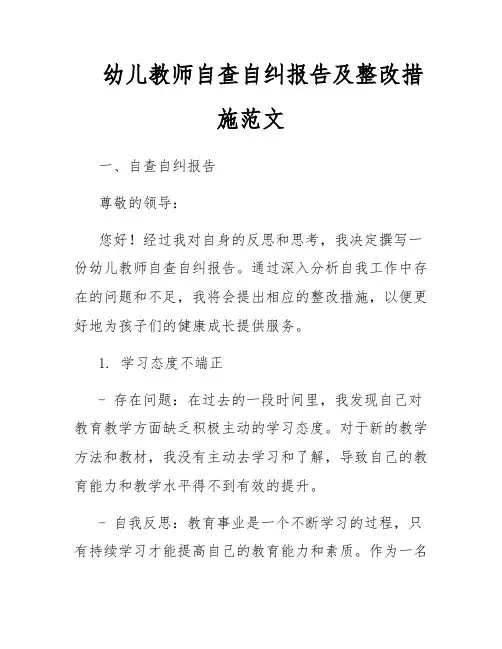 幼儿教师自查自纠报告及整改措施范文

一、自查自纠报告

尊敬的领导：

您好！经过我对自身的反思和思考，我决定撰写一份幼儿教师自查自纠报告。通过深入分析自我工作中存在的问题和不足，我将会提出相应的整改措施，以便更好地为孩子们的健康成长提供服务。

1. 学习态度不端正

- 存在问题：在过去的一段时间里，我发现自己对教育教学方面缺乏积极主动的学习态度。对于新的教学方法和教材，我没有主动去学习和了解，导致自己的教育能力和教学水平得不到有效的提升。

- 自我反思：教育事业是一个不断学习的过程，只有持续学习才能提高自己的教育能力和素质。作为一名